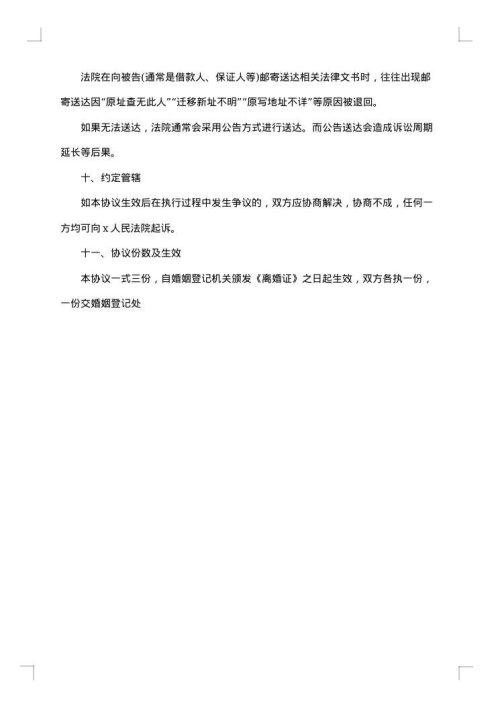 法院在向被告(通常是借款人、保证人等)邮寄送达相关法律文书时，往往出现邮寄送达因"原址查无此人""迁移新址不明""原写地址不详"等原因被退回。

如果无法送达，法院通常会采用公告方式进行送达。而公告送达会造成诉讼周期延长等后果。

十、约定管辖

如本协议生效后在执行过程中发生争议的，双方应协商解决，协商不成，任何一方均可向 x 人民法院起诉。

十一、协议份数及生效

本协议一式三份，自婚姻登记机关颁发《离婚证》之日起生效，双方各执一份，一份交婚姻登记处